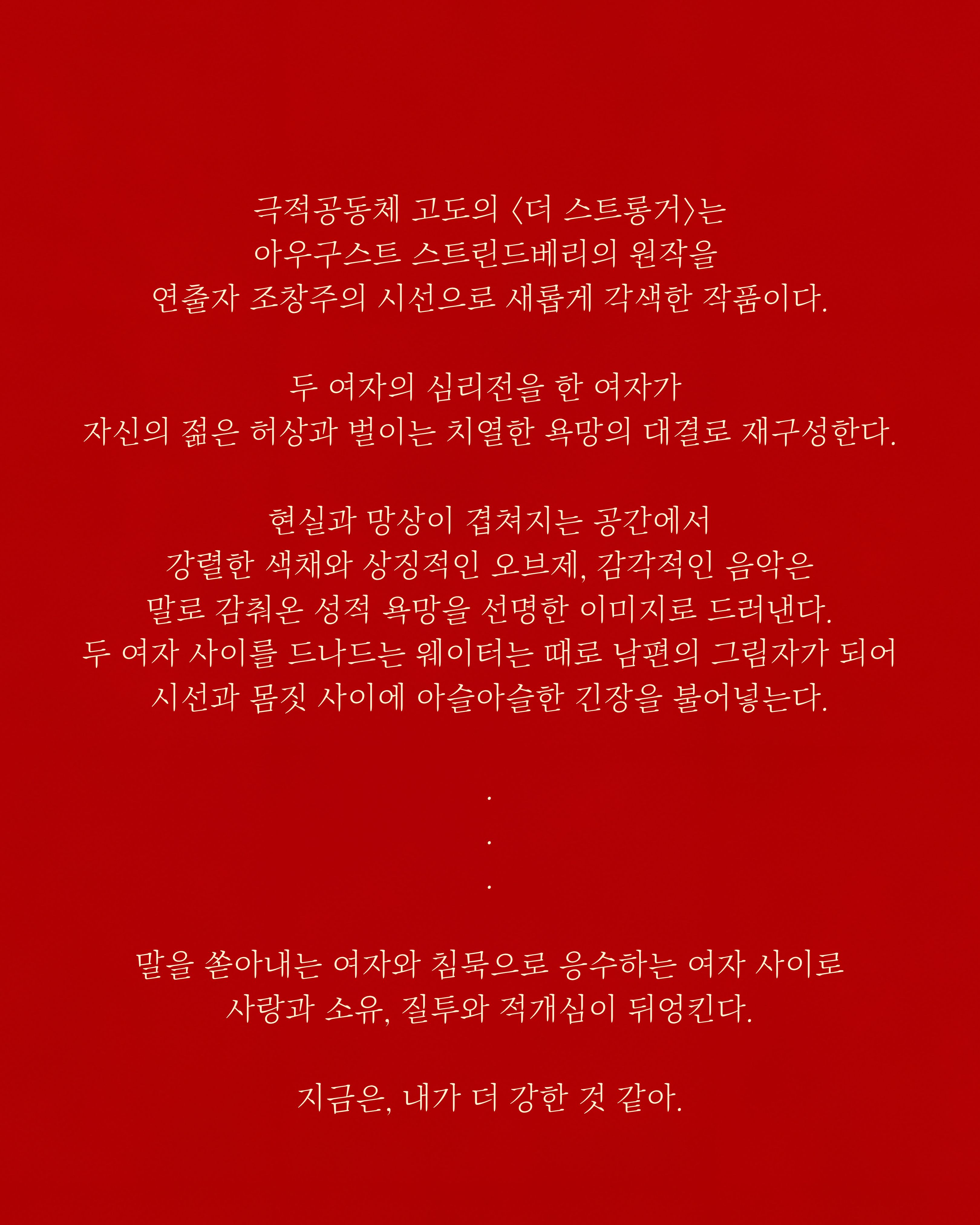 극적공동체 고도의 〈더 스트롱거〉는
아우구스트 스트린드베리의 원작을
연출자 조창주의 시선으로 새롭게 각색한 작품이다.

두 여자의 심리전을 한 여자가
자신의 젊은 허상과 벌이는 치열한 욕망의 대결로 재구성한다.

현실과 망상이 겹쳐지는 공간에서
강렬한 색채와 상징적인 오브제, 감각적인 음악은
말로 감춰온 성적 욕망을 선명한 이미지로 드러낸다.
두 여자 사이를 드나드는 웨이터는 때로 남편의 그림자가 되어
시선과 몸짓 사이에 아슬아슬한 긴장을 불어넣는다.

.
.
.

말을 쏟아내는 여자와 침묵으로 응수하는 여자 사이로
사랑과 소유, 질투와 적개심이 뒤엉킨다.

지금은, 내가 더 강한 것 같아.